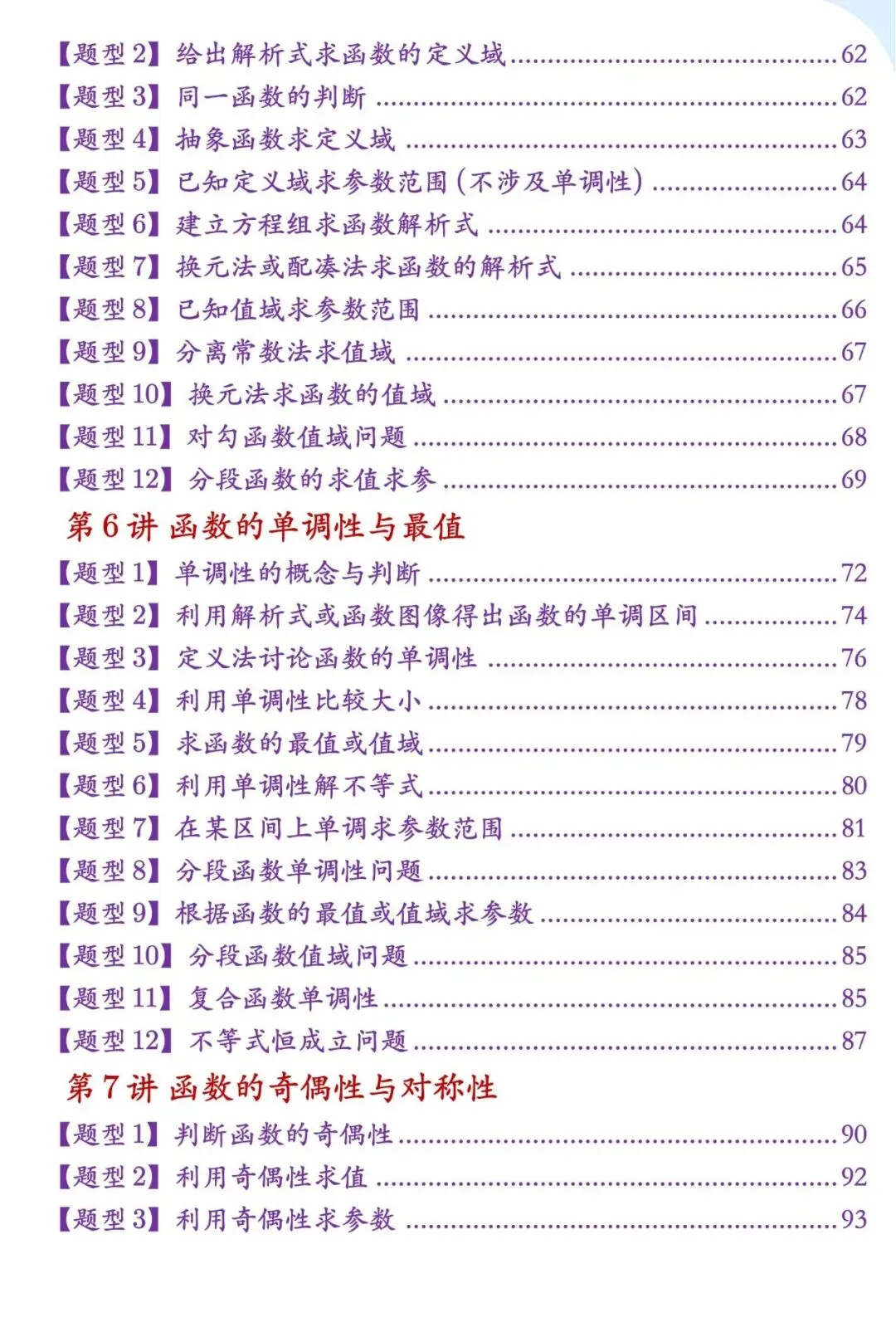 【题型2】给出解析式求函数的定义域 62
【题型3】同一函数的判断 62
【题型4】抽象函数求定义域 63
【题型5】已知定义域求参数范围(不涉及单调性) 64
【题型6】建立方程组求函数解析式 64
【题型7】换元法或配凑法求函数的解析式 65
【题型8】已知值域求参数范围 66
【题型9】分离常数法求值域 67
【题型10】换元法求函数的值域 67
【题型11】对勾函数值域问题 68
【题型12】分段函数的求值求参 69

第6讲 函数的单调性与最值

【题型1】单调性的概念与判断 72
【题型2】利用解析式或函数图像得出函数的单调区间 74
【题型3】定义法讨论函数的单调性 76
【题型4】利用单调性比较大小 78
【题型5】求函数的最值或值域 79
【题型6】利用单调性解不等式 80
【题型7】在某区间上单调求参数范围 81
【题型8】分段函数单调性问题 83
【题型9】根据函数的最值或值域求参数 84
【题型10】分段函数值域问题 85
【题型11】复合函数单调性 85
【题型12】不等式恒成立问题 87

第7讲 函数的奇偶性与对称性

【题型1】判断函数的奇偶性 90
【题型2】利用奇偶性求值 92
【题型3】利用奇偶性求参数 93